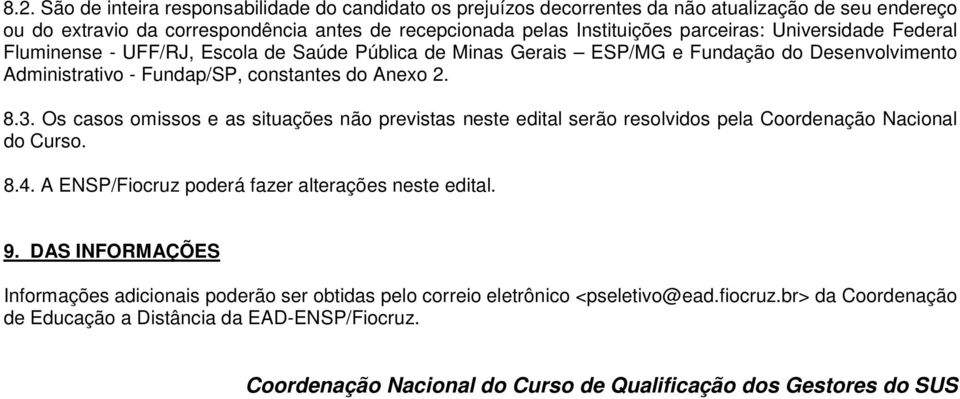 8.2. São de inteira responsabilidade do candidato os prejuízos decorrentes da não atualização de seu endereço ou do extravio da correspondência antes de recepcionada pelas Instituições parceiras: Universidade Federal Fluminense - UFF/RJ, Escola de Saúde Pública de Minas Gerais – ESP/MG e Fundação do Desenvolvimento Administrativo - Fundap/SP, constantes do Anexo 2.

8.3. Os casos omissos e as situações não previstas neste edital serão resolvidos pela Coordenação Nacional do Curso.

8.4. A ENSP/Fiocruz poderá fazer alterações neste edital.

9. DAS INFORMAÇÕES

Informações adicionais poderão ser obtidas pelo correio eletrônico <pseletivo@ead.fiocruz.br> da Coordenação de Educação a Distância da EAD-ENSP/Fiocruz.

Coordenação Nacional do Curso de Qualificação dos Gestores do SUS